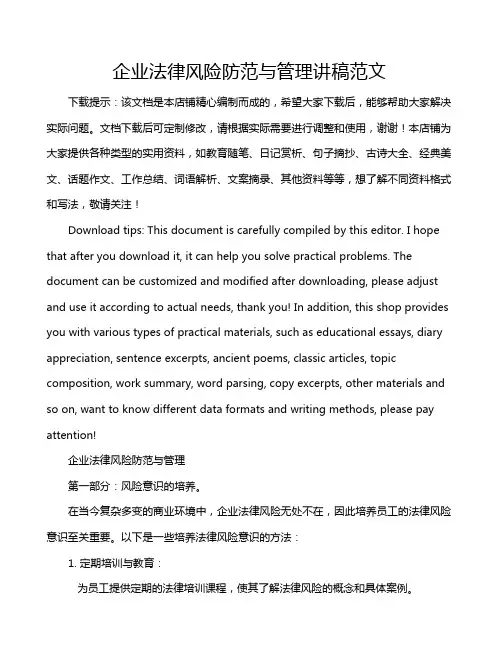 企业法律风险防范与管理讲稿范文

下载提示：该文档是本店铺精心编制而成的，希望大家下载后，能够帮助大家解决实际问题。文档下载后可定制修改，请根据实际需要进行调整和使用，谢谢！本店铺为大家提供各种类型的实用资料，如教育随笔、日记赏析、句子摘抄、古诗大全、经典美文、话题作文、工作总结、词语解析、文案摘录、其他资料等等，想了解不同资料格式和写法，敬请关注！

Download tips: This document is carefully compiled by this editor. I hope that after you download it, it can help you solve practical problems. The document can be customized and modified after downloading, please adjust and use it according to actual needs, thank you! In addition, this shop provides you with various types of practical materials, such as educational essays, diary appreciation, sentence excerpts, ancient poems, classic articles, topic composition, work summary, word parsing, copy excerpts, other materials and so on, want to know different data formats and writing methods, please pay attention!

企业法律风险防范与管理

第一部分：风险意识的培养。

在当今复杂多变的商业环境中，企业法律风险无处不在，因此培养员工的法律风险意识至关重要。以下是一些培养法律风险意识的方法：

1. 定期培训与教育：

为员工提供定期的法律培训课程，使其了解法律风险的概念和具体案例。